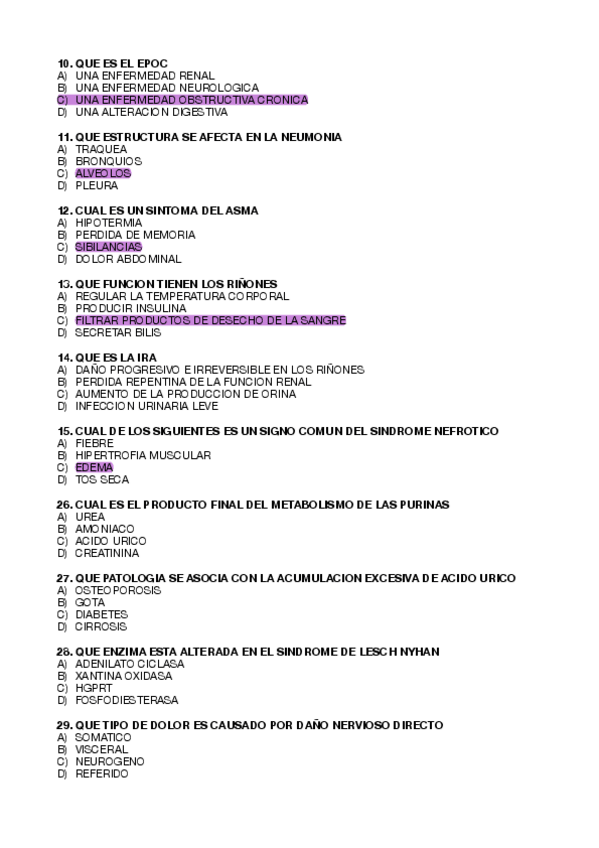 10. QUE ES EL EPOC
A) UNA ENFERMEDAD RENAL
B) UNA ENFERMEDAD NEUROLOGICA
C) UNA ENFERMEDAD OBSTRUCTIVA CRONICA
D) UNA ALTERACION DIGESTIVA

11. QUE ESTRUCTURA SE AFECTA EN LA NEUMONIA
A) TRAQUEA
B) BRONQUIOS
C) ALVEOLOS
D) PLEURA

12. CUAL ES UN SINTOMA DEL ASMA
A) HIPOTERMIA
B) PERDIDA DE MEMORIA
C) SIBILANCIAS
D) DOLOR ABDOMINAL

13. QUE FUNCION TIENEN LOS RIÑONES
A) REGULAR LA TEMPERATURA CORPORAL
B) PRODUCIR INSULINA
C) FILTRAR PRODUCTOS DE DESECHO DE LA SANGRE
D) SECRETAR BILIS

14. QUE ES LA IRA
A) DAÑO PROGRESIVO E IRREVERSIBLE EN LOS RIÑONES
B) PERDIDA REPENTINA DE LA FUNCION RENAL
C) AUMENTO DE LA PRODUCCION DE ORINA
D) INFECCION URINARIA LEVE

15. CUAL DE LOS SIGUIENTES ES UN SIGNO COMUN DEL SINDROME NEFROTICO
A) FIEBRE
B) HIPERTROFIA MUSCULAR
C) EDEMA
D) TOS SECA

26. CUAL ES EL PRODUCTO FINAL DEL METABOLISMO DE LAS PURINAS
A) UREA
B) AMONIACO
C) ACIDO URICO
D) CREATININA

27. QUE PATOLOGIA SE ASOCIA CON LA ACUMULACION EXCESIVA DE ACIDO URICO
A) OSTEOPOROSIS
B) GOTA
C) DIABETES
D) CIRROSIS

28. QUE ENZIMA ESTA ALTERADA EN EL SINDROME DE LESCH NYHAN
A) ADENILATO CICLASA
B) XANTINA OXIDASA
C) HGPRT
D) FOSFODIESTERASA

29. QUE TIPO DE DOLOR ES CAUSADO POR DAÑO NERVIOSO DIRECTO
A) SOMATICO
B) VISCERAL
C) NEUROGENO
D) REFERIDO